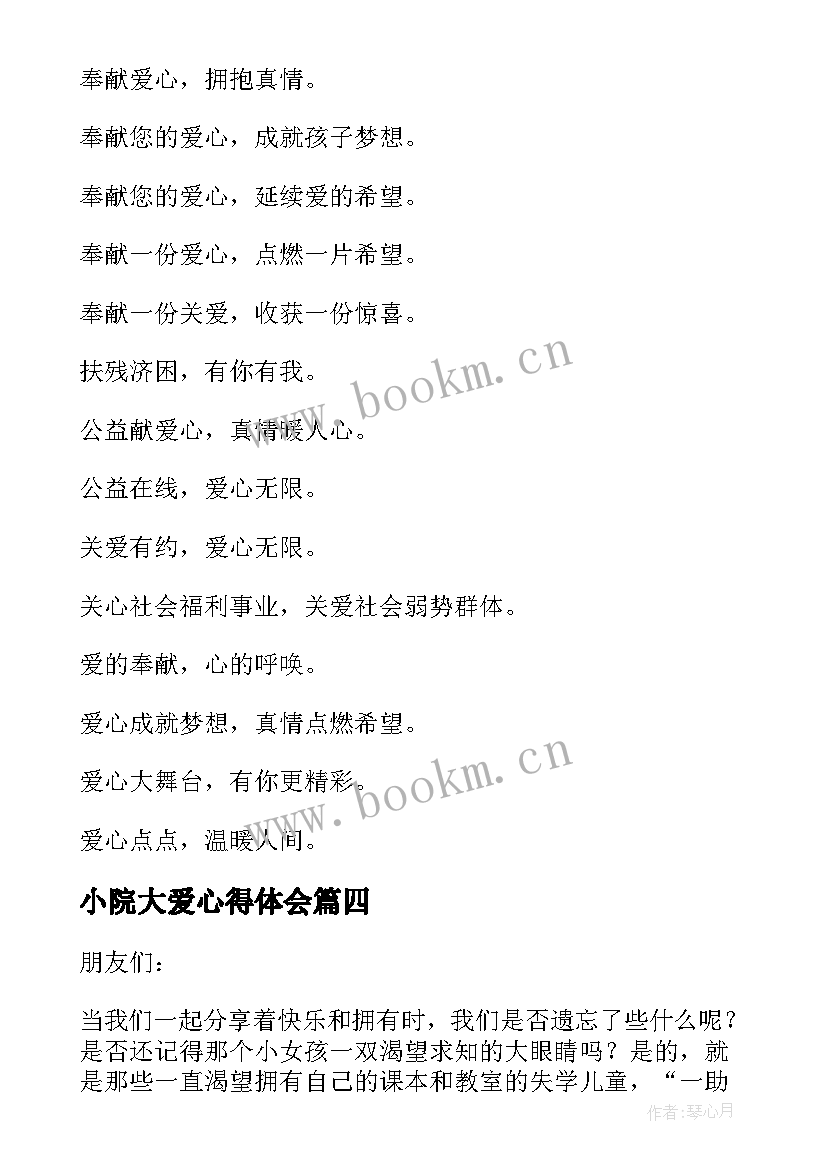 奉献爱心，拥抱真情。

奉献您的爱心，成就孩子梦想。

奉献您的爱心，延续爱的希望。

奉献一份爱心，点燃一片希望。

奉献一份关爱，收获一份惊喜。

扶残济困，有你有我。

公益献爱心，真情暖人心。

公益在线，爱心无限。

关爱有约，爱心无限。

关心社会福利事业，关爱社会弱势群体。

爱的奉献，心的呼唤。

爱心成就梦想，真情点燃希望。

爱心大舞台，有你更精彩。

爱心点点，温暖人间。

www.bookm.cn

www.bookm.cn

小院大爱心得体会篇四

朋友们：

当我们一起分享着快乐和拥有时，我们是否遗忘了些什么呢？是否还记得那个小女孩一双渴望求知的大眼睛吗？是的，就是那些一直渴望拥有自己的课本和教室的失学儿童，“一助

作者:琴心月